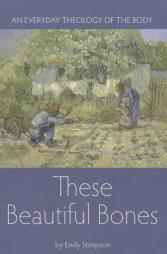 AN EVERYDAY THEOLOGY OF THE BODY

These Beautiful Bones

by Emily Stimpson